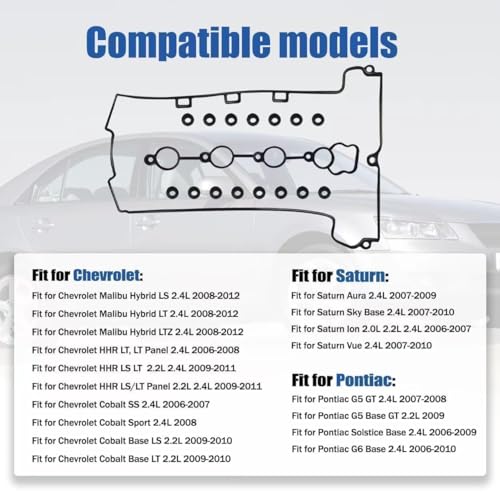 Compatible models

Fit for Chevrolet:

Fit for Chevrolet Malibu Hybrid LS 2.4L 2008-2012

Fit for Chevrolet Malibu Hybrid LT 2.4L 2008-2012

Fit for Chevrolet Malibu Hybrid LTZ 2.4L 2008-2012

Fit for Chevrolet HHR LT, LT Panel 2.4L 2006-2008

Fit for Chevrolet HHR LS LT 2.2L 2.4L 2009-2011

Fit for Chevrolet HHR LS/LT Panel 2.2L 2.4L 2009-2011

Fit for Chevrolet Cobalt SS 2.4L 2006-2007

Fit for Chevrolet Cobalt Sport 2.4L 2008

Fit for Chevrolet Cobalt Base LS 2.2L 2009-2010

Fit for Chevrolet Cobalt Base LT 2.2L 2009-2010

Fit for Saturn:

Fit for Saturn Aura 2.4L 2007-2009

Fit for Saturn Sky Base 2.4L 2007-2010

Fit for Saturn Ion 2.0L 2.2L 2.4L 2006-2007

Fit for Saturn Vue 2.4L 2007-2010

Fit for Pontiac:

Fit for Pontiac G5 GT 2.4L 2007-2008

Fit for Pontiac G5 Base GT 2.2L 2009

Fit for Pontiac Solstice Base 2.4L 2006-2009

Fit for Pontiac G6 Base 2.4L 2006-2010